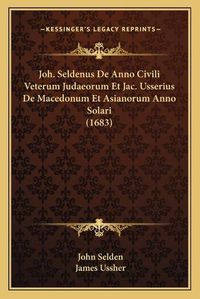 —KESSINGER'S LEGACY REPRINTS—

Joh. Seldenus De Anno Civili Veterum Judaeorum Et Jac. Usserius De Macedonum Et Asianorum Anno Solari (1683)

John Selden
James Ussher